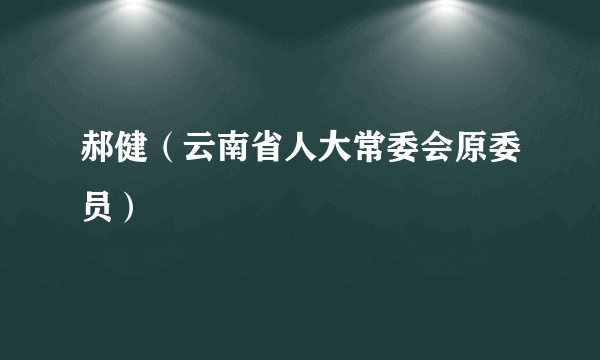 郝健（云南省人大常委会原委员）